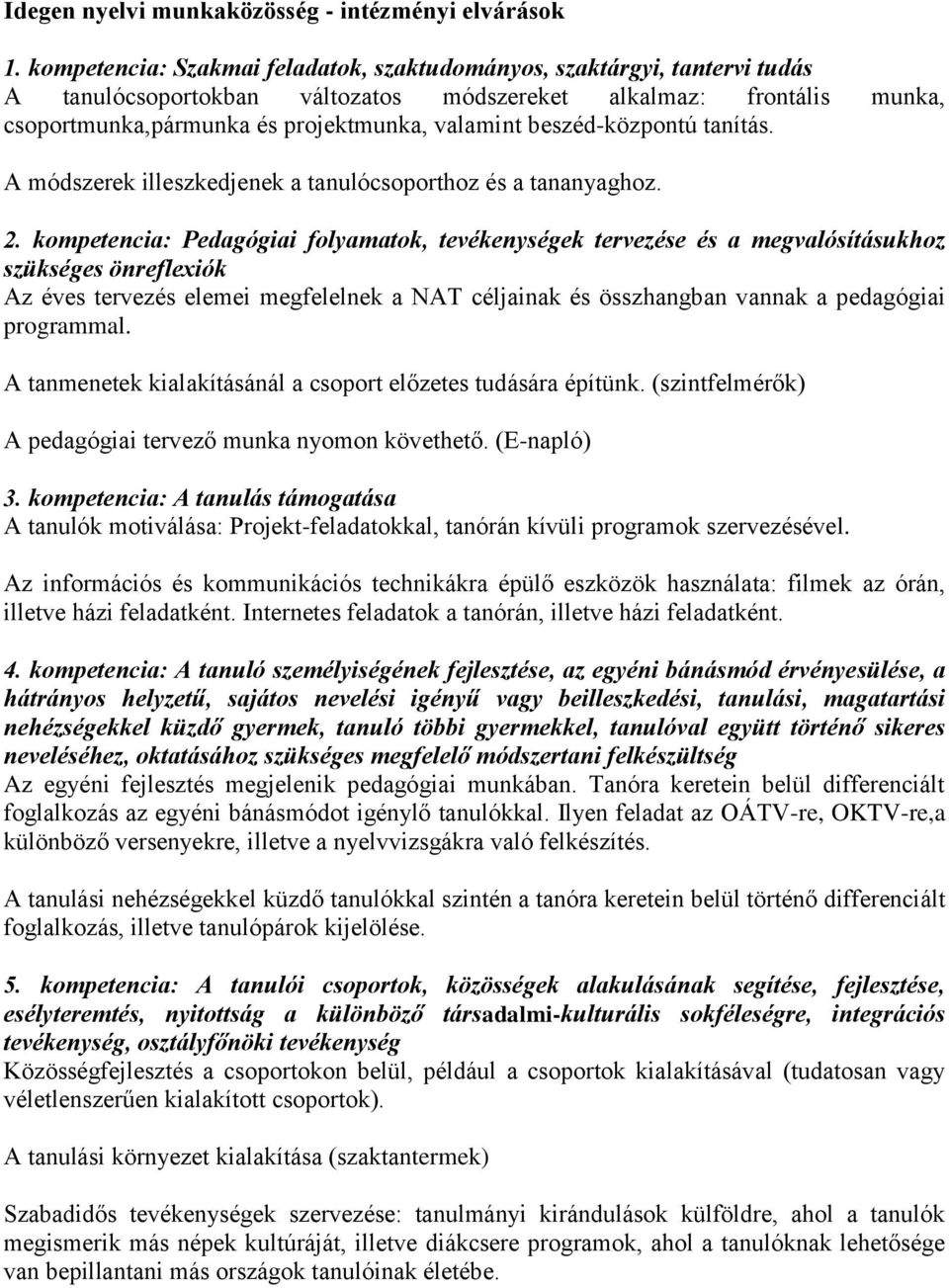 Idegen nyelvi munkaközösség - intézményi elvárások

1. kompetencia: Szakmai feladatok, szaktudományos, szaktárgyi, tantervi tudás
A tanulócsoportokban változatos módszereket alkalmaz: frontális munka, csoportmunka,pármunka és projektmunka, valamint beszéd-központú tanítás.

A módszerek illeszkedjenek a tanulócsoporthoz és a tananyaghoz.

2. kompetencia: Pedagógiai folyamatok, tevékenységek tervezése és a megvalósításukhoz szükséges önreflexiók
Az éves tervezés elemei megfelelnek a NAT céljainak és összhangban vannak a pedagógiai programmal.

A tanmenetek kialakításánál a csoport előzetes tudására építünk. (szintfelmérők)

A pedagógiai tervező munka nyomon követhető. (E-napló)

3. kompetencia: A tanulás támogatása
A tanulók motiválása: Projekt-feladatokkal, tanórán kívüli programok szervezésével.

Az információs és kommunikációs technikákra épülő eszközök használata: filmek az órán, illetve házi feladatként. Internetes feladatok a tanórán, illetve házi feladatként.

4. kompetencia: A tanuló személyiségének fejlesztése, az egyéni bánásmód érvényesülése, a hátrányos helyzetű, sajátos nevelési igényű vagy beilleszkedési, tanulási, magatartási nehézségekkel küzdő gyermek, tanuló többi gyermekkel, tanulóval együtt történő sikeres neveléséhez, oktatásához szükséges megfelelő módszertani felkészültség
Az egyéni fejlesztés megjelenik pedagógiai munkában. Tanóra keretein belül differenciált foglalkozás az egyéni bánásmódot igénylő tanulókkal. Ilyen feladat az OÁTV-re, OKTV-re,a különböző versenyekre, illetve a nyelvvizsgákra való felkészítés.

A tanulási nehézségekkel küzdő tanulókkal szintén a tanóra keretein belül történő differenciált foglalkozás, illetve tanulópárok kijelölése.

5. kompetencia: A tanulói csoportok, közösségek alakulásának segítése, fejlesztése, esélyteremtés, nyitottság a különböző társadalmi-kulturális sokféleségre, integrációs tevékenység, osztályfőnöki tevékenység
Közösségfejlesztés a csoportokon belül, például a csoportok kialakításával (tudatosan vagy véletlenszerűen kialakított csoportok).

A tanulási környezet kialakítása (szaktantermek)

Szabadidős tevékenységek szervezése: tanulmányi kirándulások külföldre, ahol a tanulók megismerik más népek kultúráját, illetve diákcsere programok, ahol a tanulóknak lehetősége van bepillantani más országok tanulóinak életébe.